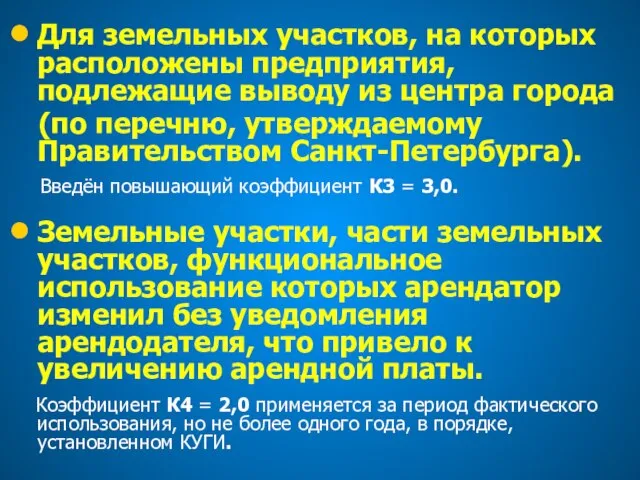 Для земельных участков, на которых расположены предприятия, подлежащие выводу из центра города (по перечню, утверждаемому Правительством Санкт-Петербурга).

Введён повышающий коэффициент К3 = 3,0.

Земельные участки, части земельных участков, функциональное использование которых арендатор изменил без уведомления арендодателя, что привело к увеличению арендной платы.

Коэффициент К4 = 2,0 применяется за период фактического использования, но не более одного года, в порядке, установленном КУГИ.